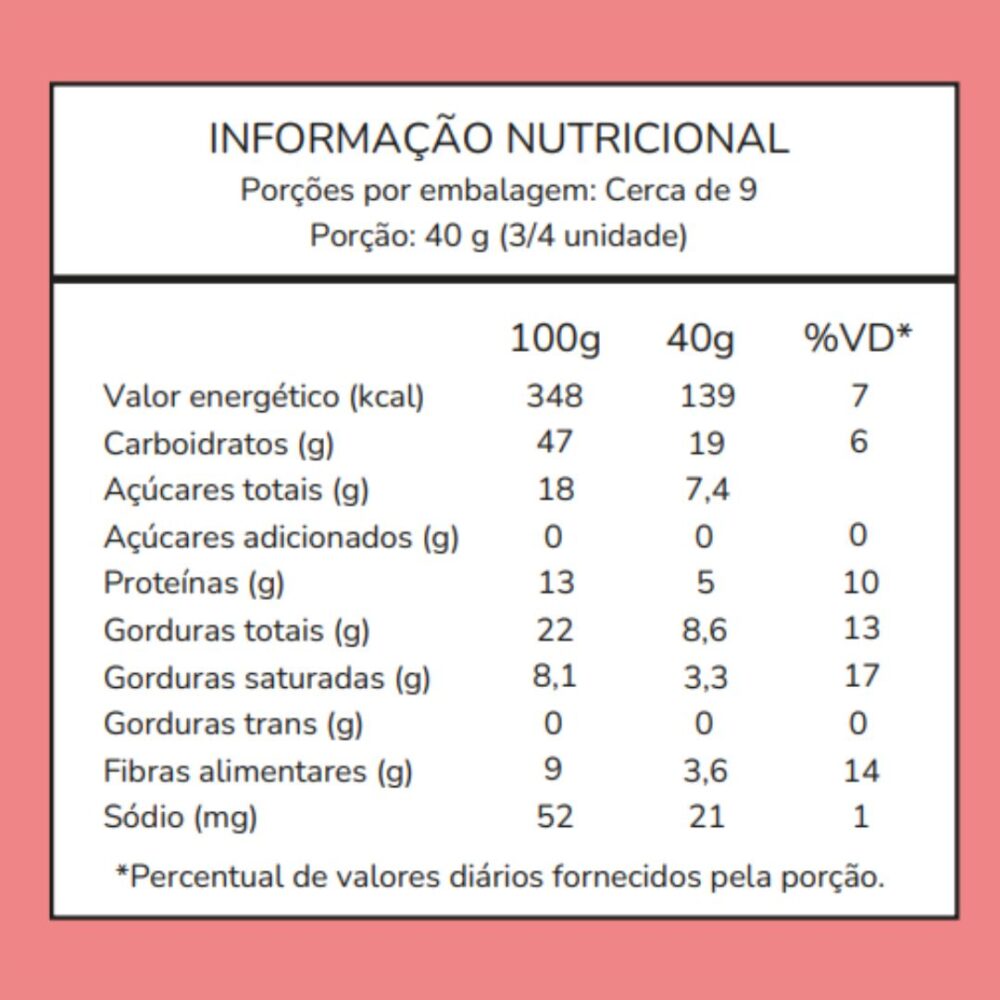 INFORMAÇÃO NUTRICIONAL
Porções por embalagem: Cerca de 9
Porção: 40 g (3/4 unidade)

| | 100g | 40g | %VD* |
|---|---|---|---|
| Valor energético (kcal) | 348 | 139 | 7 |
| Carboidratos (g) | 47 | 19 | 6 |
| Açúcares totais (g) | 18 | 7,4 | |
| Açúcares adicionados (g) | 0 | 0 | 0 |
| Proteínas (g) | 13 | 5 | 10 |
| Gorduras totais (g) | 22 | 8,6 | 13 |
| Gorduras saturadas (g) | 8,1 | 3,3 | 17 |
| Gorduras trans (g) | 0 | 0 | 0 |
| Fibras alimentares (g) | 9 | 3,6 | 14 |
| Sódio (mg) | 52 | 21 | 1 |

*Percentual de valores diários fornecidos pela porção.